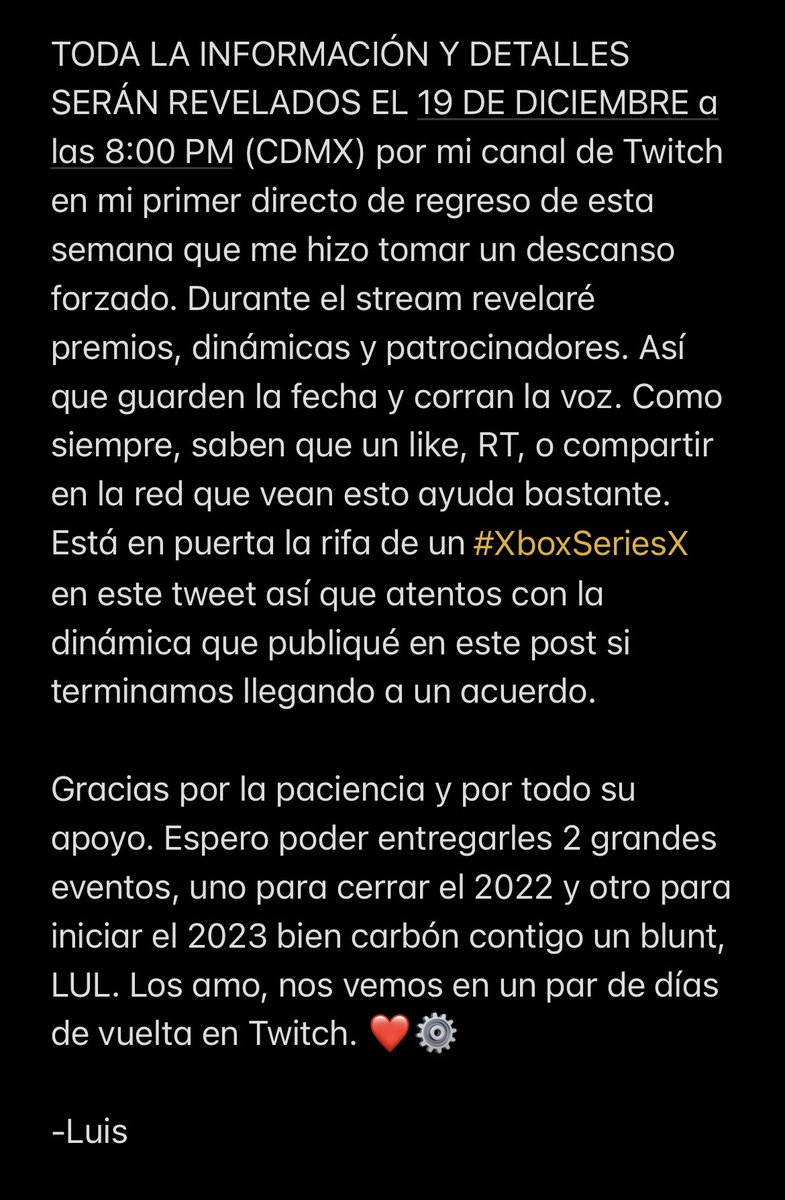 TODA LA INFORMACIÓN Y DETALLES SERÁN REVELADOS EL 19 DE DICIEMBRE a las 8:00 PM (CDMX) por mi canal de Twitch en mi primer directo de regreso de esta semana que me hizo tomar un descanso forzado. Durante el stream revelaré premios, dinámicas y patrocinadores. Así que guarden la fecha y corran la voz. Como siempre, saben que un like, RT, o compartir en la red que vean esto ayuda bastante. Está en puerta la rifa de un #XboxSeriesX en este tweet así que atentos con la dinámica que publiqué en este post si terminamos llegando a un acuerdo.

Gracias por la paciencia y por todo su apoyo. Espero poder entregarles 2 grandes eventos, uno para cerrar el 2022 y otro para iniciar el 2023 bien carbón contigo un blunt, LUL. Los amo, nos vemos en un par de días de vuelta en Twitch. ❤️⚙️

-Luis